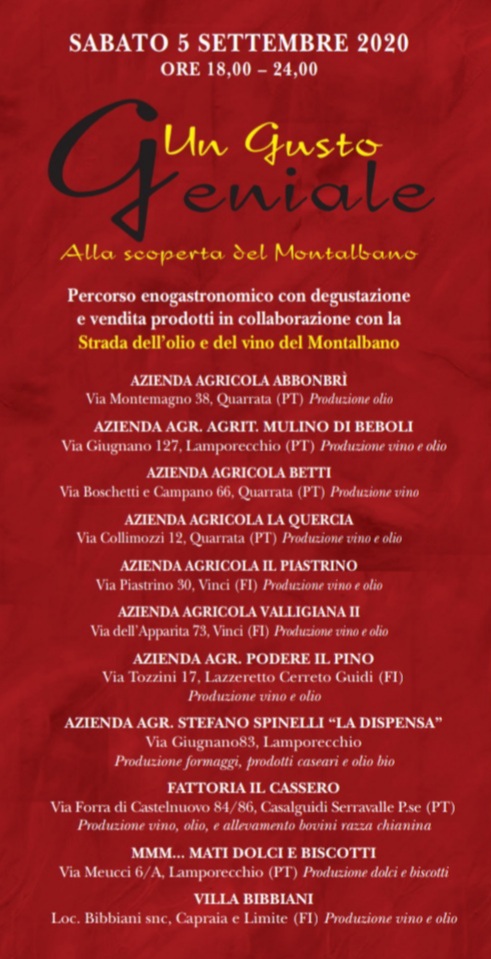 SABATO 5 SETTEMBRE 2020
ORE 18,00 – 24,00

Un Gusto Geniale
Alla scoperta del Montalbano

Percorso enogastronomico con degustazione e vendita prodotti in collaborazione con la Strada dell'olio e del vino del Montalbano

AZIENDA AGRICOLA ABBONBRÌ
Via Montemagno 38, Quarrata (PT) Produzione olio

AZIENDA AGR. AGRIT. MULINO DI BEBOLI
Via Giugnano 127, Lamporecchio (PT) Produzione vino e olio

AZIENDA AGRICOLA BETTI
Via Boschetti e Campano 66, Quarrata (PT) Produzione vino

AZIENDA AGRICOLA LA QUERCIA
Via Collimozzi 12, Quarrata (PT) Produzione vino e olio

AZIENDA AGRICOLA IL PIASTRINO
Via Piastrino 30, Vinci (FI) Produzione vino e olio

AZIENDA AGRICOLA VALLIGIANA II
Via dell'Apparita 73, Vinci (FI) Produzione vino e olio

AZIENDA AGR. PODERE IL PINO
Via Tozzini 17, Lazzeretto Cerreto Guidi (FI)
Produzione vino e olio

AZIENDA AGR. STEFANO SPINELLI "LA DISPENSA"
Via Giugnano83, Lamporecchio
Produzione formaggi, prodotti caseari e olio bio

FATTORIA IL CASSERO
Via Forra di Castelnuovo 84/86, Casalguidi Serravalle P.se (PT)
Produzione vino, olio, e allevamento bovini razza chianina

MMM... MATI DOLCI E BISCOTTI
Via Meucci 6/A, Lamporecchio (PT) Produzione dolci e biscotti

VILLA BIBBIANI
Loc. Bibbiani snc, Capraia e Limite (FI) Produzione vino e olio